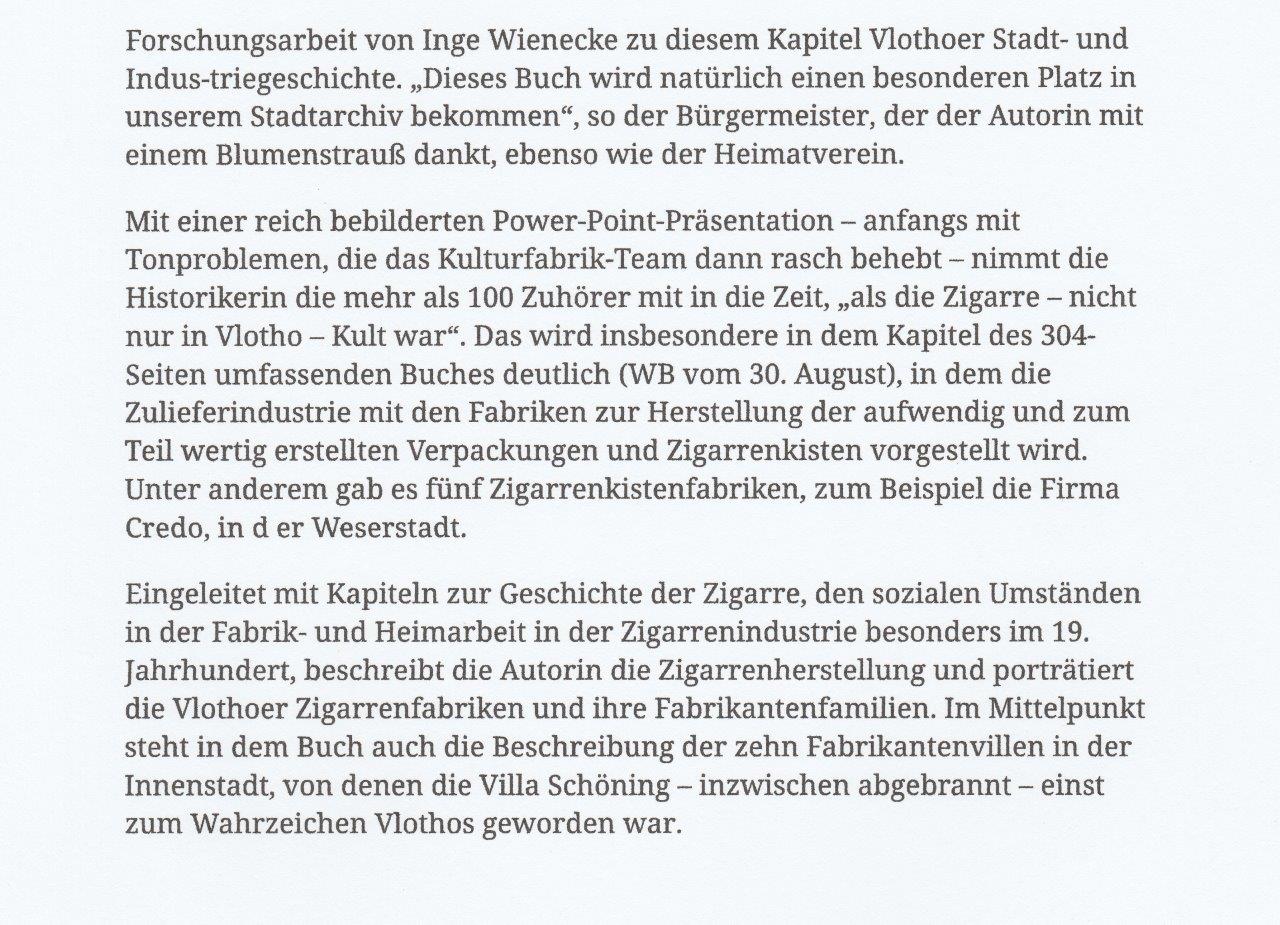 Forschungsarbeit von Inge Wienecke zu diesem Kapitel Vlothoer Stadt- und Indus-triegeschichte. „Dieses Buch wird natürlich einen besonderen Platz in unserem Stadtarchiv bekommen“, so der Bürgermeister, der der Autorin mit einem Blumenstrauß dankt, ebenso wie der Heimatverein.

Mit einer reich bebilderten Power-Point-Präsentation – anfangs mit Tonproblemen, die das Kulturfabrik-Team dann rasch behebt – nimmt die Historikerin die mehr als 100 Zuhörer mit in die Zeit, „als die Zigarre – nicht nur in Vlotho – Kult war“. Das wird insbesondere in dem Kapitel des 304-Seiten umfassenden Buches deutlich (WB vom 30. August), in dem die Zulieferindustrie mit den Fabriken zur Herstellung der aufwendig und zum Teil wertig erstellten Verpackungen und Zigarrenkisten vorgestellt wird. Unter anderem gab es fünf Zigarrenkistenfabriken, zum Beispiel die Firma Credo, in d er Weserstadt.

Eingeleitet mit Kapiteln zur Geschichte der Zigarre, den sozialen Umständen in der Fabrik- und Heimarbeit in der Zigarrenindustrie besonders im 19. Jahrhundert, beschreibt die Autorin die Zigarrenherstellung und porträtiert die Vlothoer Zigarrenfabriken und ihre Fabrikantenfamilien. Im Mittelpunkt steht in dem Buch auch die Beschreibung der zehn Fabrikantenvillen in der Innenstadt, von denen die Villa Schöning – inzwischen abgebrannt – einst zum Wahrzeichen Vlothos geworden war.